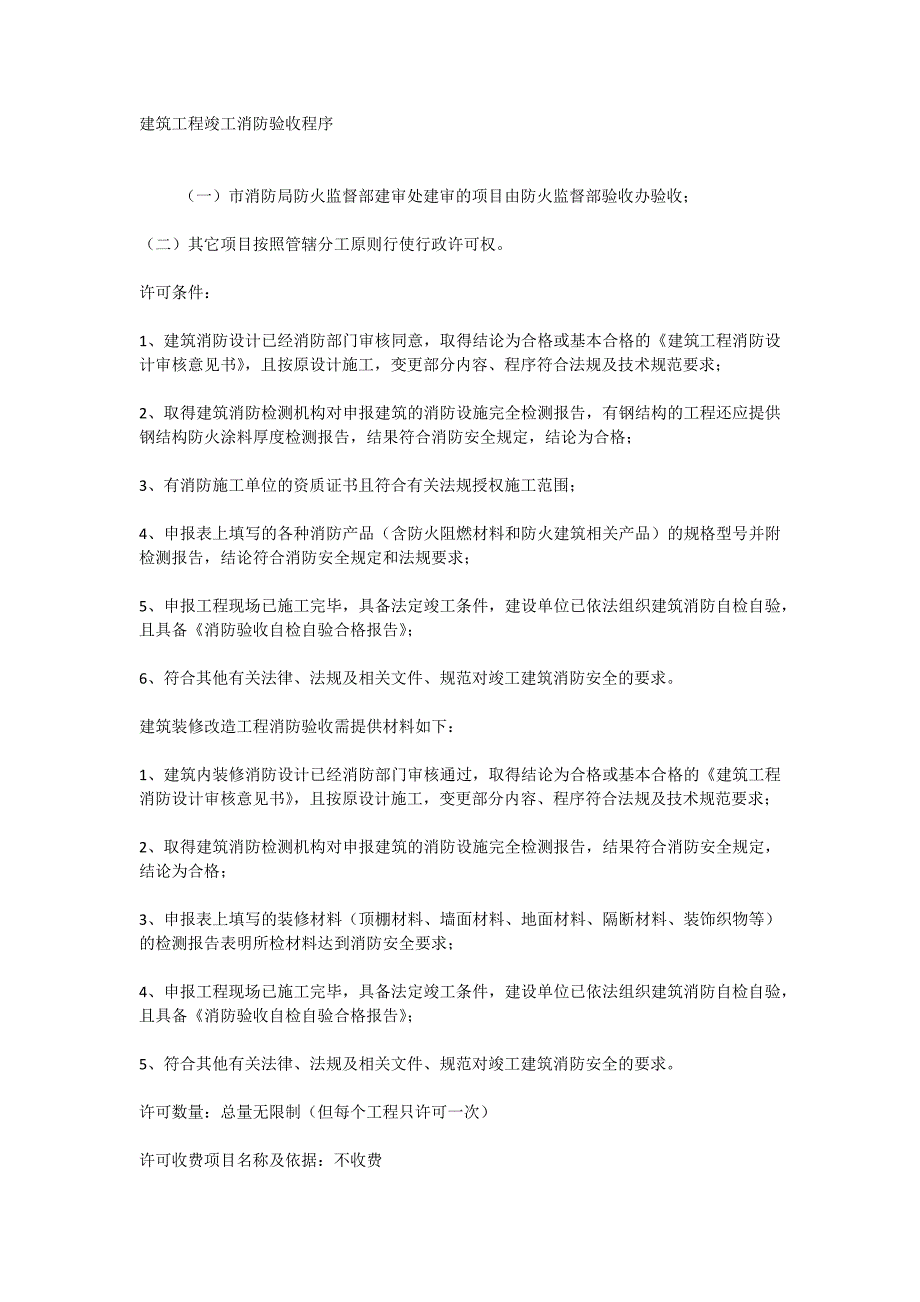 建筑工程竣工消防验收程序

（一）市消防局防火监督部建审处建审的项目由防火监督部验收办验收；

（二）其它项目按照管辖分工原则行使行政许可权。

许可条件：

1、建筑消防设计已经消防部门审核同意，取得结论为合格或基本合格的《建筑工程消防设计审核意见书》，且按原设计施工，变更部分内容、程序符合法规及技术规范要求；

2、取得建筑消防检测机构对申报建筑的消防设施完全检测报告，有钢结构的工程还应提供钢结构防火涂料厚度检测报告，结果符合消防安全规定，结论为合格；

3、有消防施工单位的资质证书且符合有关法规授权施工范围；

4、申报表上填写的各种消防产品（含防火阻燃材料和防火建筑相关产品）的规格型号并附检测报告，结论符合消防安全规定和法规要求；

5、申报工程现场已施工完毕，具备法定竣工条件，建设单位已依法组织建筑消防自检自验，且具备《消防验收自检自验合格报告》；

6、符合其他有关法律、法规及相关文件、规范对竣工建筑消防安全的要求。

建筑装修改造工程消防验收需提供材料如下：

1、建筑内装修消防设计已经消防部门审核通过，取得结论为合格或基本合格的《建筑工程消防设计审核意见书》，且按原设计施工，变更部分内容、程序符合法规及技术规范要求；

2、取得建筑消防检测机构对申报建筑的消防设施完全检测报告，结果符合消防安全规定，结论为合格；

3、申报表上填写的装修材料（顶棚材料、墙面材料、地面材料、隔断材料、装饰织物等）的检测报告表明所检材料达到消防安全要求；

4、申报工程现场已施工完毕，具备法定竣工条件，建设单位已依法组织建筑消防自检自验，且具备《消防验收自检自验合格报告》；

5、符合其他有关法律、法规及相关文件、规范对竣工建筑消防安全的要求。

许可数量：总量无限制（但每个工程只许可一次）

许可收费项目名称及依据：不收费